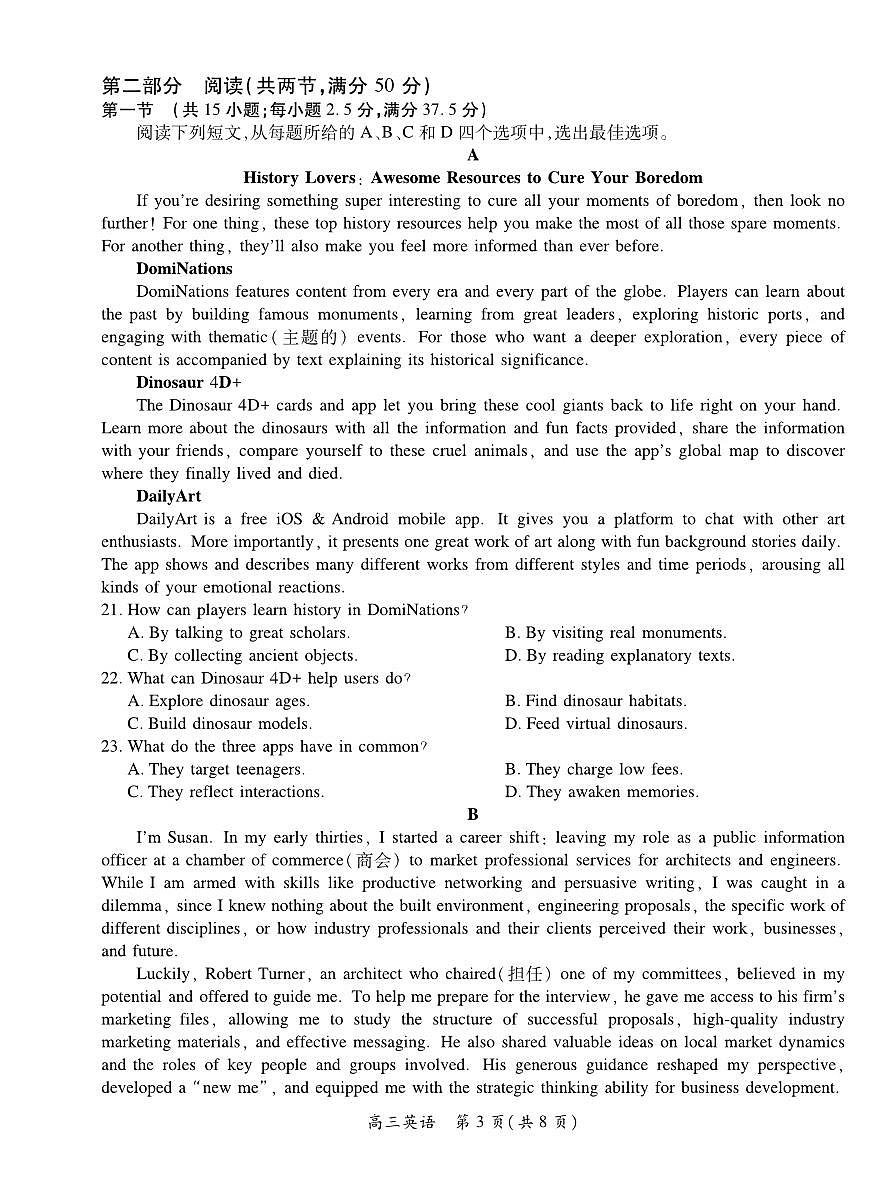 第二部分　阅读(共两节,满分 50 分)
第一节　(共 15 小题;每小题 2.5 分,满分 37.5 分)
阅读下列短文,从每题所给的 A、B、C 和 D 四个选项中,选出最佳选项。

A

History Lovers: Awesome Resources to Cure Your Boredom

If you're desiring something super interesting to cure all your moments of boredom, then look no further! For one thing, these top history resources help you make the most of all those spare moments. For another thing, they'll also make you feel more informed than ever before.

DomiNations

DomiNations features content from every era and every part of the globe. Players can learn about the past by building famous monuments, learning from great leaders, exploring historic ports, and engaging with thematic(主题的) events. For those who want a deeper exploration, every piece of content is accompanied by text explaining its historical significance.

Dinosaur 4D+

The Dinosaur 4D+ cards and app let you bring these cool giants back to life right on your hand. Learn more about the dinosaurs with all the information and fun facts provided, share the information with your friends, compare yourself to these cruel animals, and use the app's global map to discover where they finally lived and died.

DailyArt

DailyArt is a free iOS & Android mobile app. It gives you a platform to chat with other art enthusiasts. More importantly, it presents one great work of art along with fun background stories daily. The app shows and describes many different works from different styles and time periods, arousing all kinds of your emotional reactions.

21. How can players learn history in DomiNations?
A. By talking to great scholars.
B. By visiting real monuments.
C. By collecting ancient objects.
D. By reading explanatory texts.

22. What can Dinosaur 4D+ help users do?
A. Explore dinosaur ages.
B. Find dinosaur habitats.
C. Build dinosaur models.
D. Feed virtual dinosaurs.

23. What do the three apps have in common?
A. They target teenagers.
B. They charge low fees.
C. They reflect interactions.
D. They awaken memories.

B

I'm Susan. In my early thirties, I started a career shift: leaving my role as a public information officer at a chamber of commerce(商会) to market professional services for architects and engineers. While I am armed with skills like productive networking and persuasive writing, I was caught in a dilemma, since I knew nothing about the built environment, engineering proposals, the specific work of different disciplines, or how industry professionals and their clients perceived their work, businesses, and future.

Luckily, Robert Turner, an architect who chaired(担任) one of my committees, believed in my potential and offered to guide me. To help me prepare for the interview, he gave me access to his firm's marketing files, allowing me to study the structure of successful proposals, high-quality industry marketing materials, and effective messaging. He also shared valuable ideas on local market dynamics and the roles of key people and groups involved. His generous guidance reshaped my perspective, developed a "new me", and equipped me with the strategic thinking ability for business development.

高三英语　第 3 页(共 8 页)